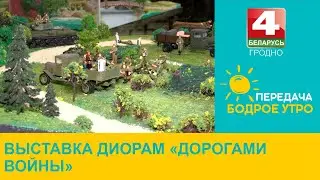 4
БЕЛАРУСЬ
ГРОДНО

ПЕРЕДАЧА
БОДРОЕ УТРО

ВЫСТАВКА ДИОРАМ «ДОРОГАМИ ВОЙНЫ»